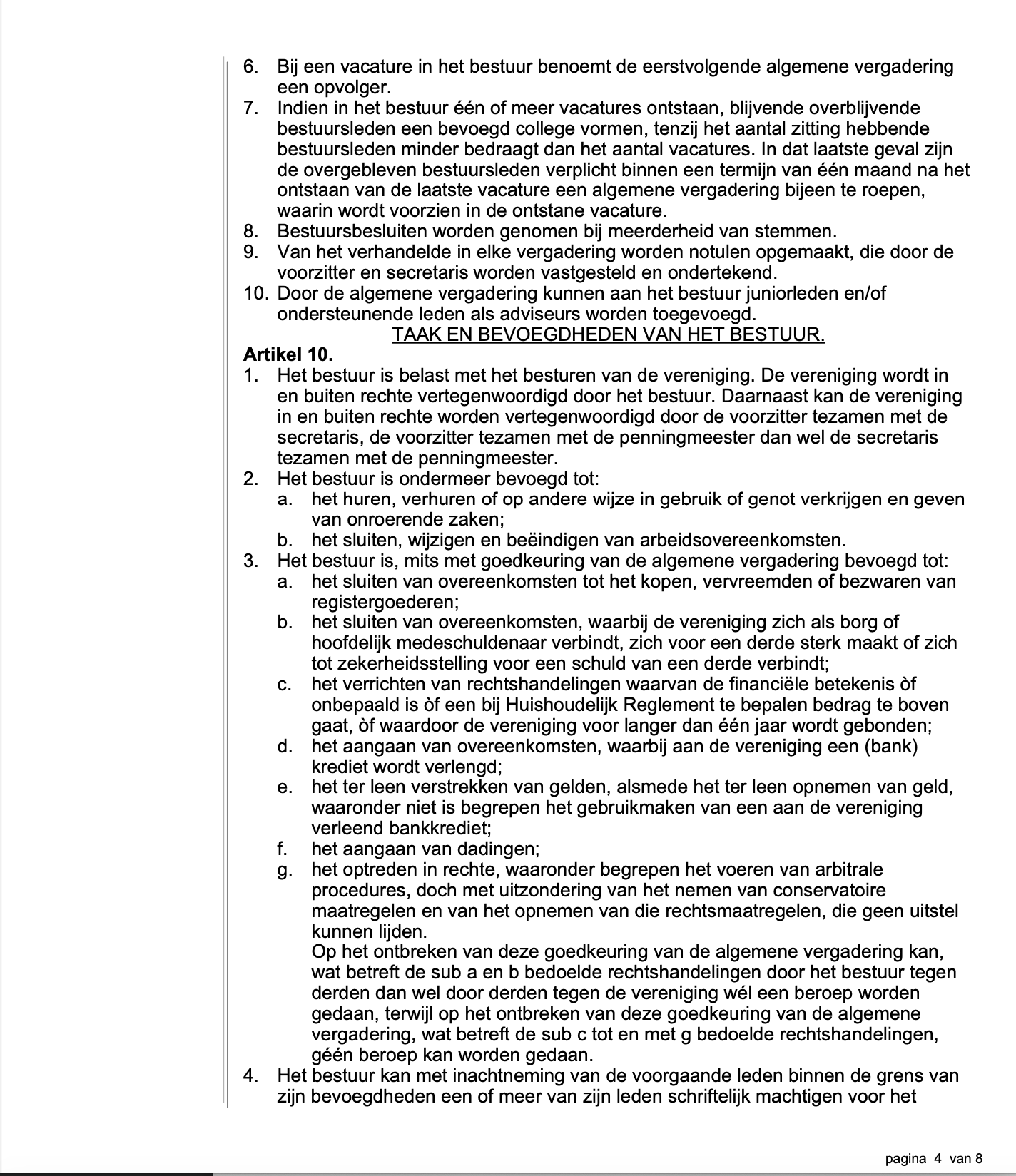 6. Bij een vacature in het bestuur benoemt de eerstvolgende algemene vergadering een opvolger.
7. Indien in het bestuur één of meer vacatures ontstaan, blijvende overblijvende bestuursleden een bevoegd college vormen, tenzij het aantal zitting hebbende bestuursleden minder bedraagt dan het aantal vacatures. In dat laatste geval zijn de overgebleven bestuursleden verplicht binnen een termijn van één maand na het ontstaan van de laatste vacature een algemene vergadering bijeen te roepen, waarin wordt voorzien in de ontstane vacature.
8. Bestuursbesluiten worden genomen bij meerderheid van stemmen.
9. Van het verhandelde in elke vergadering worden notulen opgemaakt, die door de voorzitter en secretaris worden vastgesteld en ondertekend.
10. Door de algemene vergadering kunnen aan het bestuur juniorleden en/of ondersteunende leden als adviseurs worden toegevoegd.

TAAK EN BEVOEGDHEDEN VAN HET BESTUUR.

Artikel 10.
1. Het bestuur is belast met het besturen van de vereniging. De vereniging wordt in en buiten rechte vertegenwoordigd door het bestuur. Daarnaast kan de vereniging in en buiten rechte worden vertegenwoordigd door de voorzitter tezamen met de secretaris, de voorzitter tezamen met de penningmeester dan wel de secretaris tezamen met de penningmeester.
2. Het bestuur is ondermeer bevoegd tot:
a. het huren, verhuren of op andere wijze in gebruik of genot verkrijgen en geven van onroerende zaken;
b. het sluiten, wijzigen en beëindigen van arbeidsovereenkomsten.
3. Het bestuur is, mits met goedkeuring van de algemene vergadering bevoegd tot:
a. het sluiten van overeenkomsten tot het kopen, vervreemden of bezwaren van registergoederen;
b. het sluiten van overeenkomsten, waarbij de vereniging zich als borg of hoofdelijk medeschuldenaar verbindt, zich voor een derde sterk maakt of zich tot zekerheidsstelling voor een schuld van een derde verbindt;
c. het verrichten van rechtshandelingen waarvan de financiële betekenis òf onbepaald is òf een bij Huishoudelijk Reglement te bepalen bedrag te boven gaat, òf waardoor de vereniging voor langer dan één jaar wordt gebonden;
d. het aangaan van overeenkomsten, waarbij aan de vereniging een (bank) krediet wordt verlengd;
e. het ter leen verstrekken van gelden, alsmede het ter leen opnemen van geld, waaronder niet is begrepen het gebruikmaken van een aan de vereniging verleend bankkrediet;
f. het aangaan van dadingen;
g. het optreden in rechte, waaronder begrepen het voeren van arbitrale procedures, doch met uitzondering van het nemen van conservatoire maatregelen en van het opnemen van die rechtsmaatregelen, die geen uitstel kunnen lijden.
Op het ontbreken van deze goedkeuring van de algemene vergadering kan, wat betreft de sub a en b bedoelde rechtshandelingen door het bestuur tegen derden dan wel door derden tegen de vereniging wél een beroep worden gedaan, terwijl op het ontbreken van deze goedkeuring van de algemene vergadering, wat betreft de sub c tot en met g bedoelde rechtshandelingen, géén beroep kan worden gedaan.
4. Het bestuur kan met inachtneming van de voorgaande leden binnen de grens van zijn bevoegdheden een of meer van zijn leden schriftelijk machtigen voor het

pagina 4 van 8